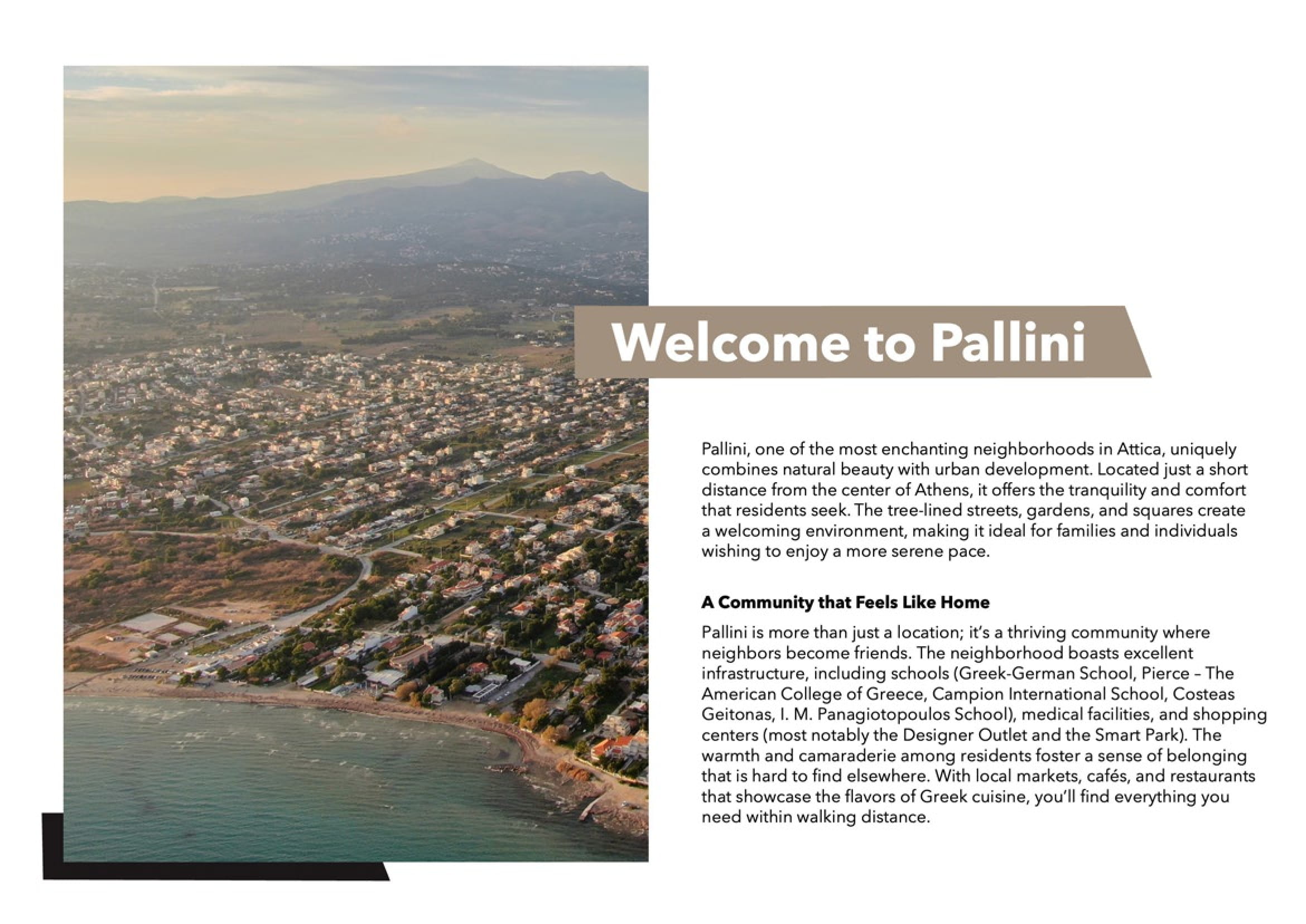 Welcome to Pallini

Pallini, one of the most enchanting neighborhoods in Attica, uniquely combines natural beauty with urban development. Located just a short distance from the center of Athens, it offers the tranquility and comfort that residents seek. The tree-lined streets, gardens, and squares create a welcoming environment, making it ideal for families and individuals wishing to enjoy a more serene pace.

A Community that Feels Like Home

Pallini is more than just a location; it's a thriving community where neighbors become friends. The neighborhood boasts excellent infrastructure, including schools (Greek-German School, Pierce – The American College of Greece, Campion International School, Costeas Geitonas, I. M. Panagiotopoulos School), medical facilities, and shopping centers (most notably the Designer Outlet and the Smart Park). The warmth and camaraderie among residents foster a sense of belonging that is hard to find elsewhere. With local markets, cafés, and restaurants that showcase the flavors of Greek cuisine, you'll find everything you need within walking distance.